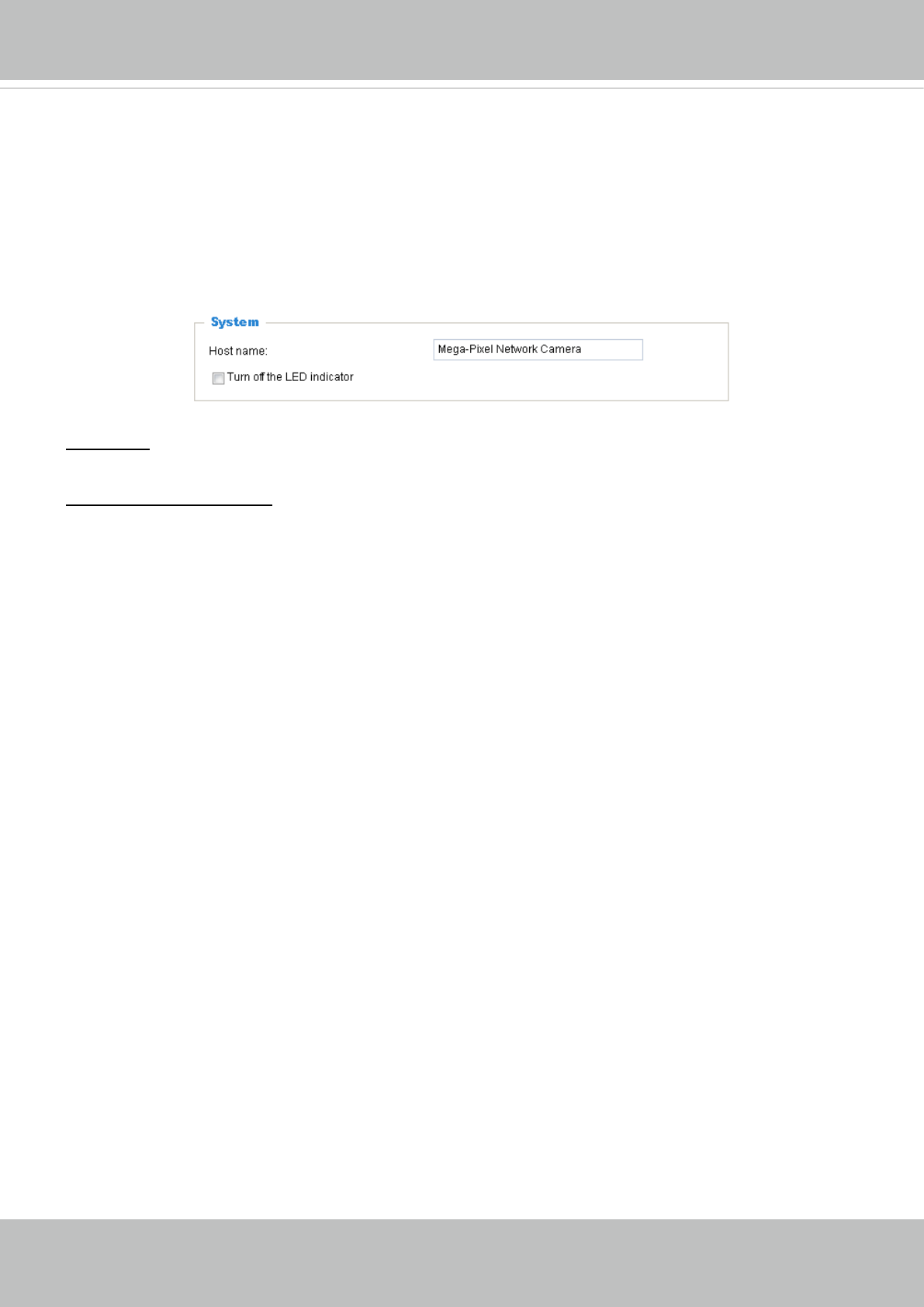 System

Host name:

Mega-Pixel Network Camera

Turn off the LED indicator